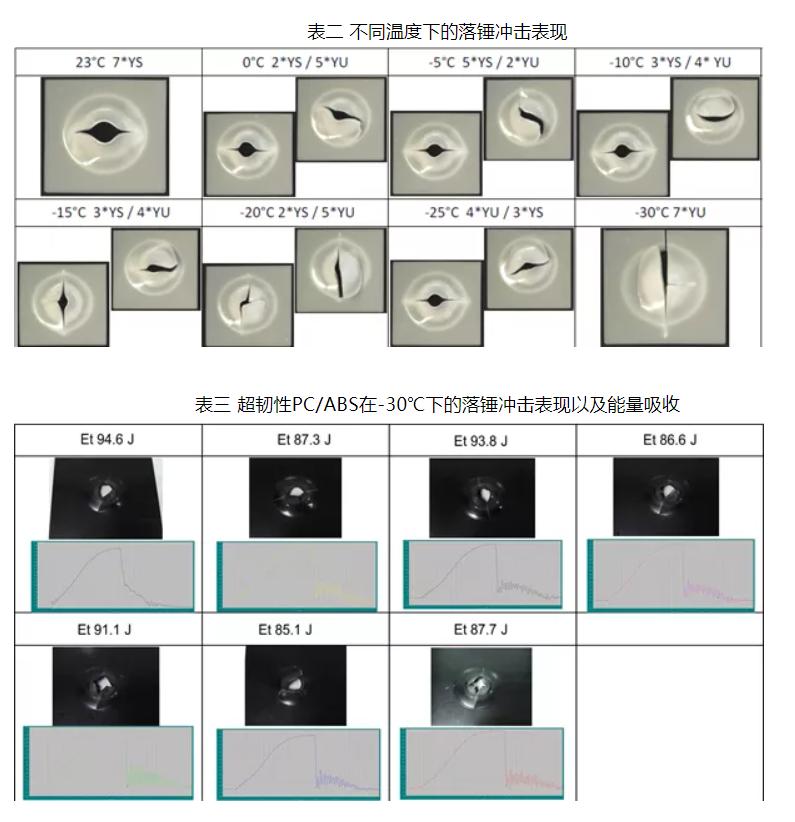 表二 不同温度下的落锤冲击表现

| 23°C 7*YS | 0°C 2*YS / 5*YU | -5°C 5*YS / 2*YU | -10°C 3*YS / 4* YU |
|---|---|---|---|
| | | | |
| -15°C 3*YS / 4*YU | -20°C 2*YS / 5*YU | -25°C 4*YU / 3*YS | -30°C 7*YU |
| | | | |

表三 超韧性PC/ABS在-30°C下的落锤冲击表现以及能量吸收

| Et 94.6 J | Et 87.3 J | Et 93.8 J | Et 86.6 J |
|---|---|---|---|
| | | | |
| Et 91.1 J | Et 85.1 J | Et 87.7 J | |
| | | | |